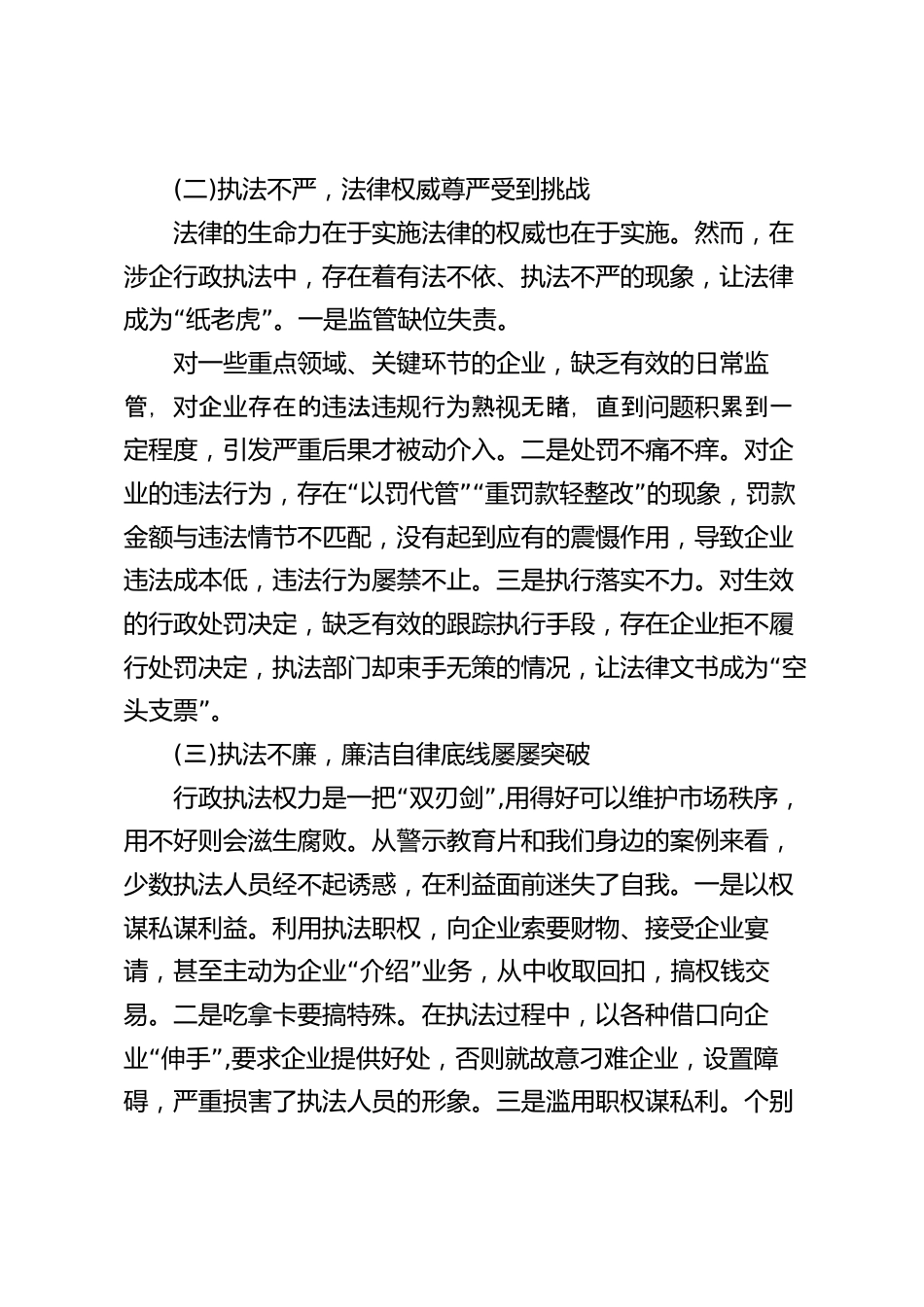 (二)执法不严，法律权威尊严受到挑战

法律的生命力在于实施法律的权威也在于实施。然而，在涉企行政执法中，存在着有法不依、执法不严的现象，让法律成为“纸老虎”。一是监管缺位失责。

对一些重点领域、关键环节的企业，缺乏有效的日常监管，对企业存在的违法违规行为熟视无睹，直到问题积累到一定程度，引发严重后果才被动介入。二是处罚不痛不痒。对企业的违法行为，存在“以罚代管”“重罚款轻整改”的现象，罚款金额与违法情节不匹配，没有起到应有的震慑作用，导致企业违法成本低，违法行为屡禁不止。三是执行落实不力。对生效的行政处罚决定，缺乏有效的跟踪执行手段，存在企业拒不履行处罚决定，执法部门却束手无策的情况，让法律文书成为“空头支票”。

(三)执法不廉，廉洁自律底线屡屡突破

行政执法权力是一把“双刃剑”，用得好可以维护市场秩序，用不好则会滋生腐败。从警示教育片和我们身边的案例来看，少数执法人员经不起诱惑，在利益面前迷失了自我。一是以权谋私谋利益。利用执法职权，向企业索要财物、接受企业宴请，甚至主动为企业“介绍”业务，从中收取回扣，搞权钱交易。二是吃拿卡要搞特殊。在执法过程中，以各种借口向企业“伸手”，要求企业提供好处，否则就故意刁难企业，设置障碍，严重损害了执法人员的形象。三是滥用职权谋私利。个别